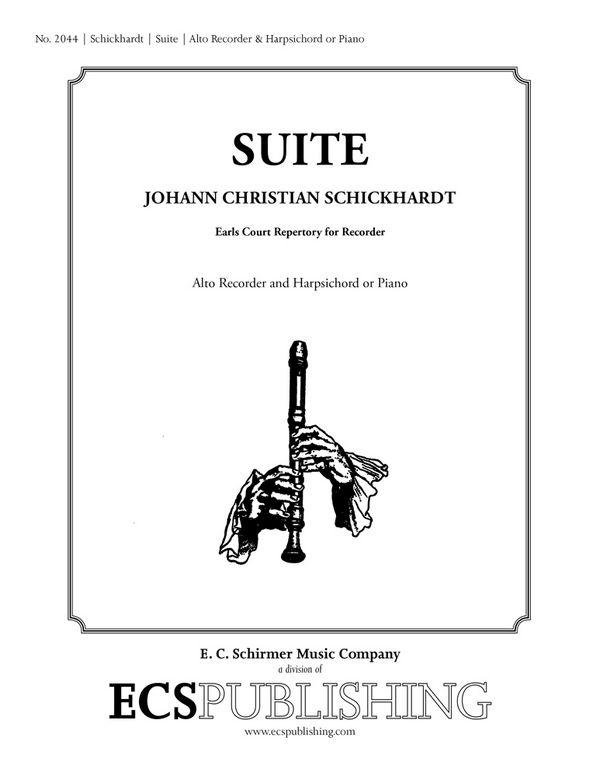 No. 2044 | Schickhardt | Suite | Alto Recorder & Harpsichord or Piano

SUITE

JOHANN CHRISTIAN SCHICKHARDT

Earls Court Repertory for Recorder

Alto Recorder and Harpsichord or Piano

E. C. Schirmer Music Company
a division of
ECSPUBLISHING
www.ecspublishing.com